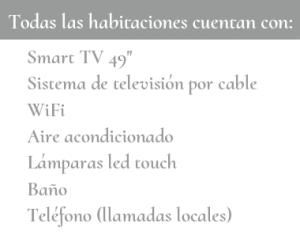 Todas las habitaciones cuentan con:

Smart TV 49"
Sistema de televisión por cable
WiFi
Aire acondicionado
Lámparas led touch
Baño
Teléfono (llamadas locales)